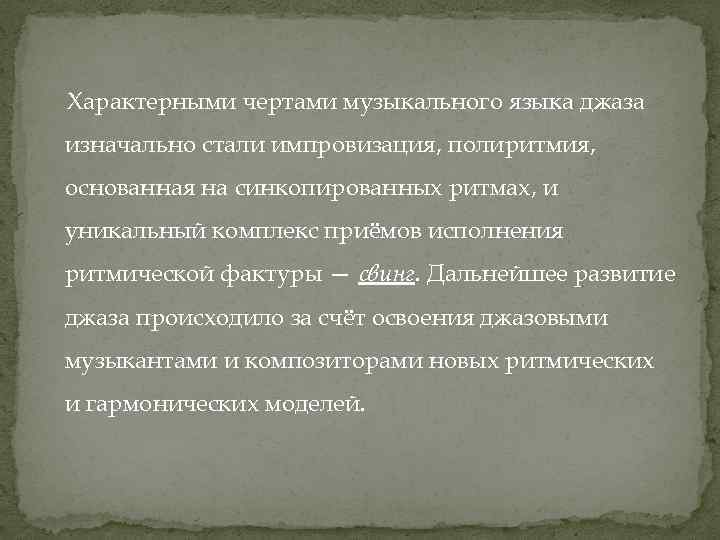 Характерными чертами музыкального языка джаза изначально стали импровизация, полиритмия, основанная на синкопированных ритмах, и уникальный комплекс приёмов исполнения ритмической фактуры — свинг. Дальнейшее развитие джаза происходило за счёт освоения джазовыми музыкантами и композиторами новых ритмических и гармонических моделей.